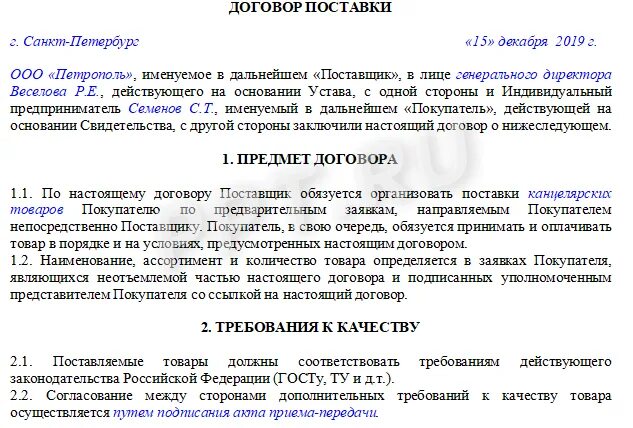 ДОГОВОР ПОСТАВКИ

г. Санкт-Петербург «15» декабря 2019 г.

ООО «Петрополь», именуемое в дальнейшем «Поставщик», в лице генерального директора Веселова Р.Е., действующего на основании Устава, с одной стороны и Индивидуальный предприниматель Семенов С.Т., именуемый в дальнейшем «Покупатель», действующей на основании Свидетельства, с другой стороны заключили настоящий договор о нижеследующем.

1. ПРЕДМЕТ ДОГОВОРА

1.1. По настоящему договору Поставщик обязуется организовать поставки канцелярских товаров Покупателю по предварительным заявкам, направляемым Покупателем непосредственно Поставщику. Покупатель, в свою очередь, обязуется принимать и оплачивать товар в порядке и на условиях, предусмотренных настоящим договором.
1.2. Наименование, ассортимент и количество товара определяется в заявках Покупателя, являющихся неотъемлемой частью настоящего договора и подписанных уполномоченным представителем Покупателя со ссылкой на настоящий договор.

2. ТРЕБОВАНИЯ К КАЧЕСТВУ

2.1. Поставляемые товары должны соответствовать требованиям действующего законодательства Российской Федерации (ГОСТу, ТУ и д.т.).
2.2. Согласование между сторонами дополнительных требований к качеству товара осуществляется путем подписания акта приема-передачи.